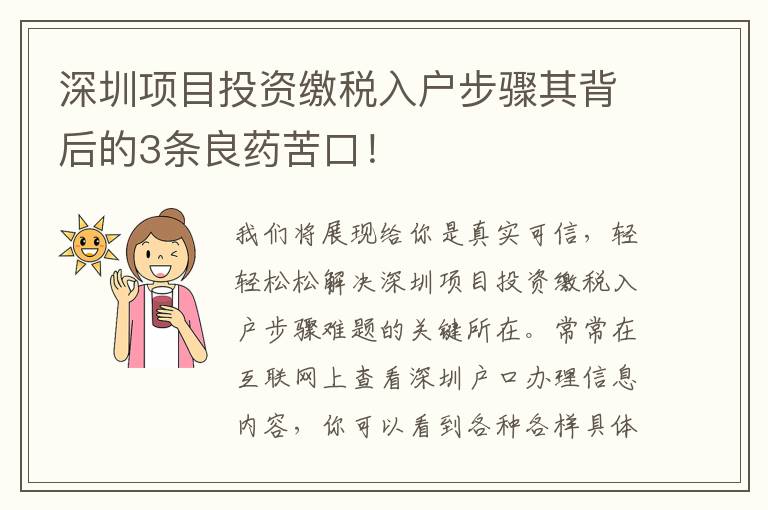 深圳项目投资缴税入户步骤其背后的3条良药苦口！

我们将展现给你是真实可信，轻轻松松解决深圳项目投资缴税入户步骤难题的关键所在。常常在互联网上查看深圳户口办理信息内容，你可以看到各种各样具体